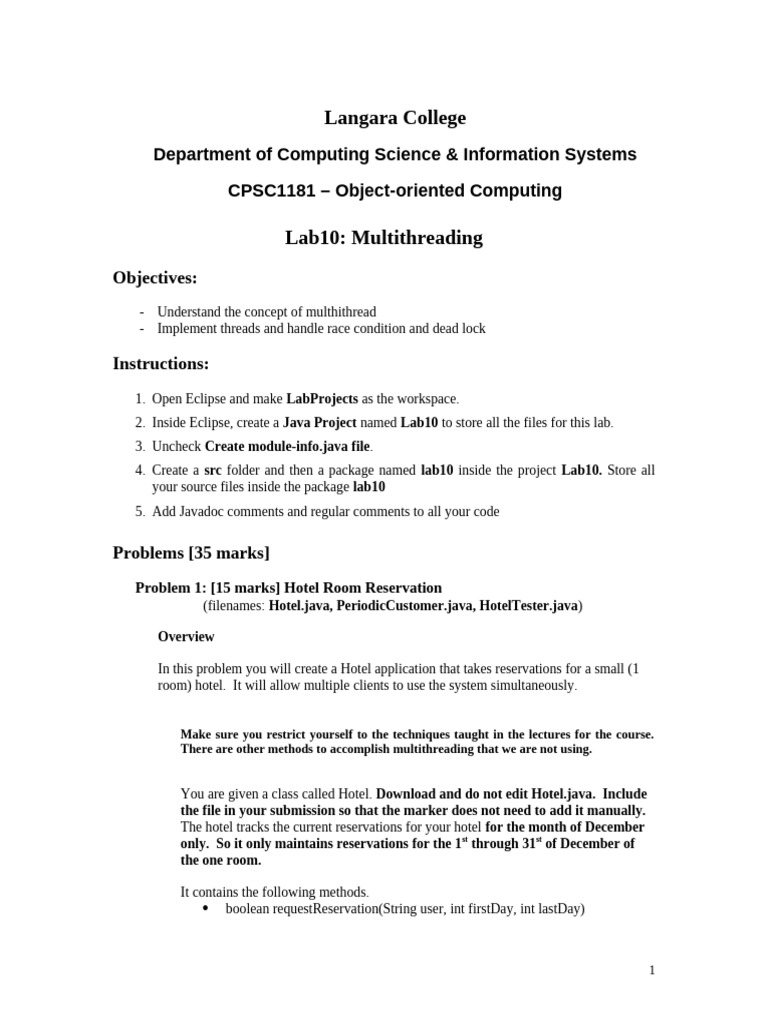 Langara College

Department of Computing Science & Information Systems

CPSC1181 – Object-oriented Computing

Lab10: Multithreading

Objectives:

- Understand the concept of multhithread
- Implement threads and handle race condition and dead lock

Instructions:

1. Open Eclipse and make LabProjects as the workspace.
2. Inside Eclipse, create a Java Project named Lab10 to store all the files for this lab.
3. Uncheck Create module-info.java file.
4. Create a src folder and then a package named lab10 inside the project Lab10. Store all your source files inside the package lab10
5. Add Javadoc comments and regular comments to all your code

Problems [35 marks]

Problem 1: [15 marks] Hotel Room Reservation
(filenames: Hotel.java, PeriodicCustomer.java, HotelTester.java)

Overview

In this problem you will create a Hotel application that takes reservations for a small (1 room) hotel. It will allow multiple clients to use the system simultaneously.

Make sure you restrict yourself to the techniques taught in the lectures for the course. There are other methods to accomplish multithreading that we are not using.

You are given a class called Hotel. Download and do not edit Hotel.java. Include the file in your submission so that the marker does not need to add it manually. The hotel tracks the current reservations for your hotel for the month of December only. So it only maintains reservations for the 1$^{st}$ through 31$^{st}$ of December of the one room.

It contains the following methods.
• boolean requestReservation(String user, int firstDay, int lastDay)

1